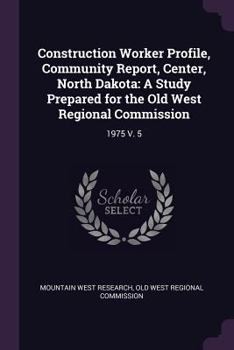 Construction Worker Profile, Community Report, Center, North Dakota: A Study Prepared for the Old West Regional Commission

1975 V. 5

Scholar SELECT

MOUNTAIN WEST RESEARCH, OLD WEST REGIONAL COMMISSION